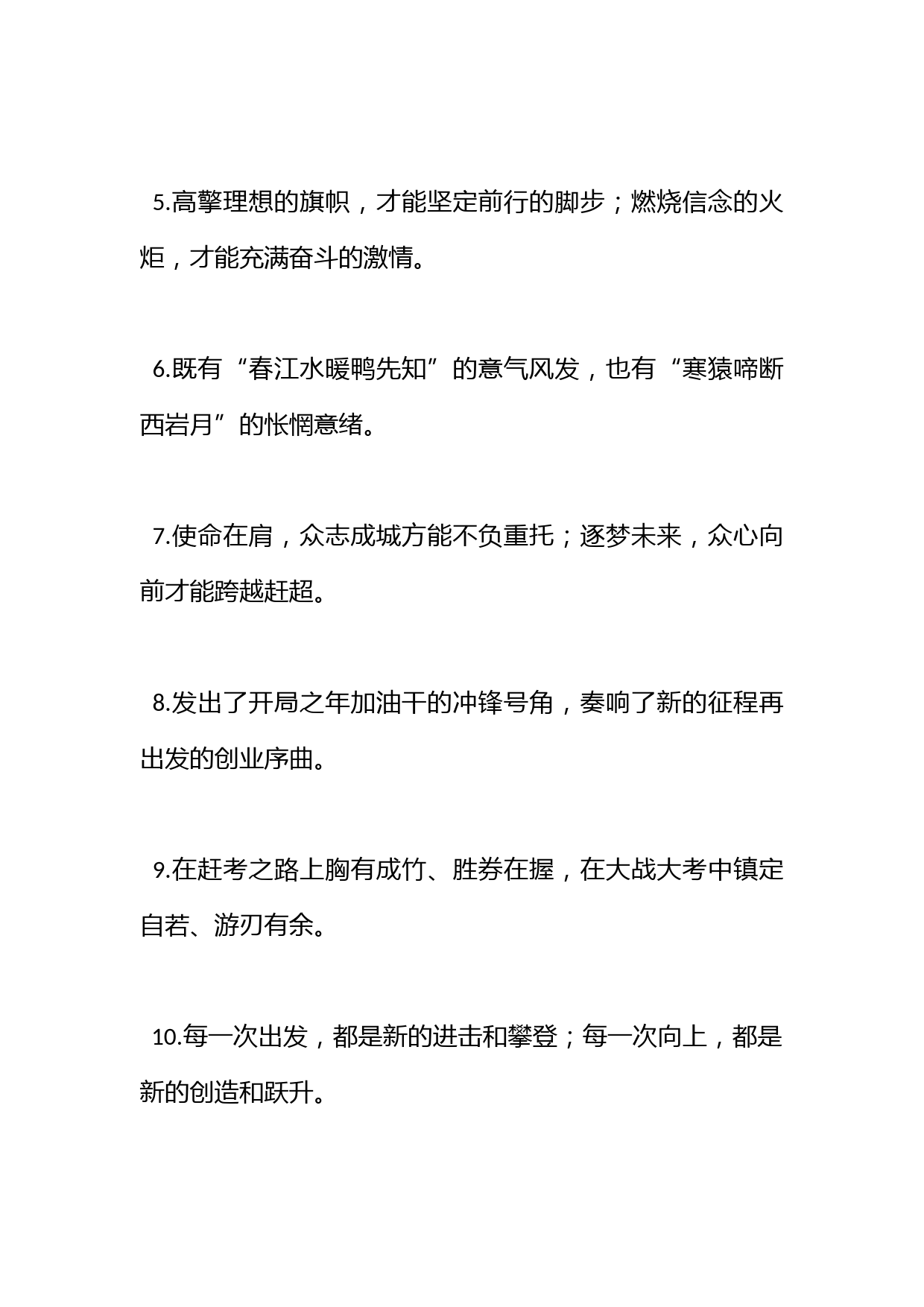 5.高擎理想的旗帜，才能坚定前行的脚步；燃烧信念的火炬，才能充满奋斗的激情。

6.既有“春江水暖鸭先知”的意气风发，也有“寒猿啼断西岩月”的怅惘意绪。

7.使命在肩，众志成城方能不负重托；逐梦未来，众心向前才能跨越赶超。

8.发出了开局之年加油干的冲锋号角，奏响了新的征程再出发的创业序曲。

9.在赶考之路上胸有成竹、胜券在握，在大战大考中镇定自若、游刃有余。

10.每一次出发，都是新的进击和攀登；每一次向上，都是新的创造和跃升。